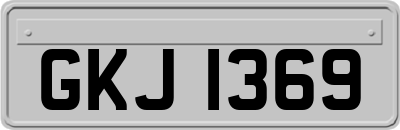 GKJ 1369